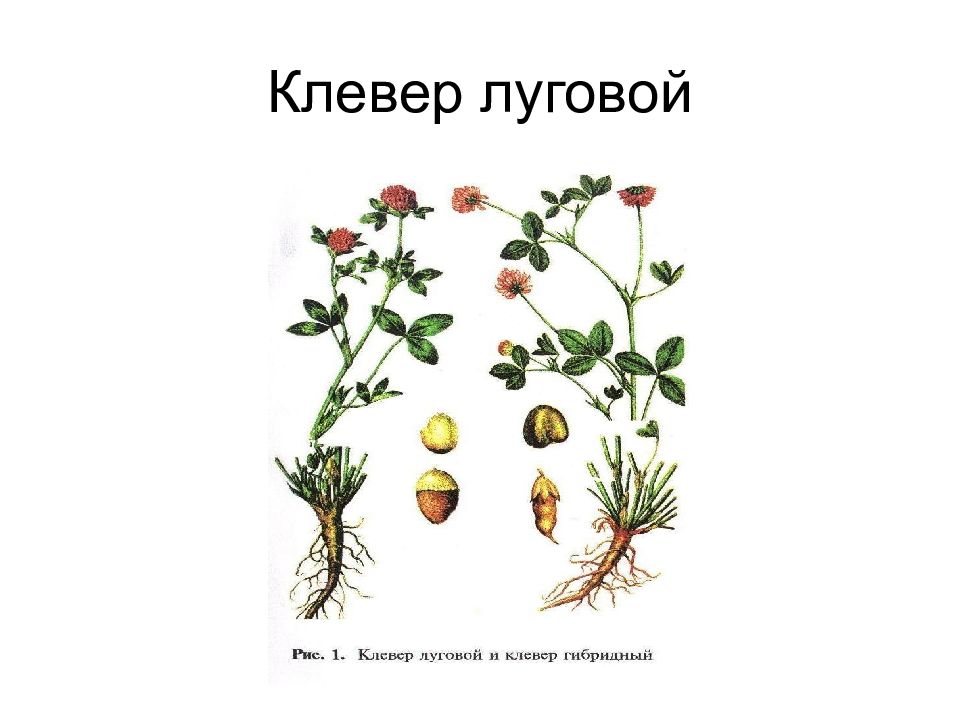 Клевер луговой

Рис. 1. Клевер луговой и клевер гибридный